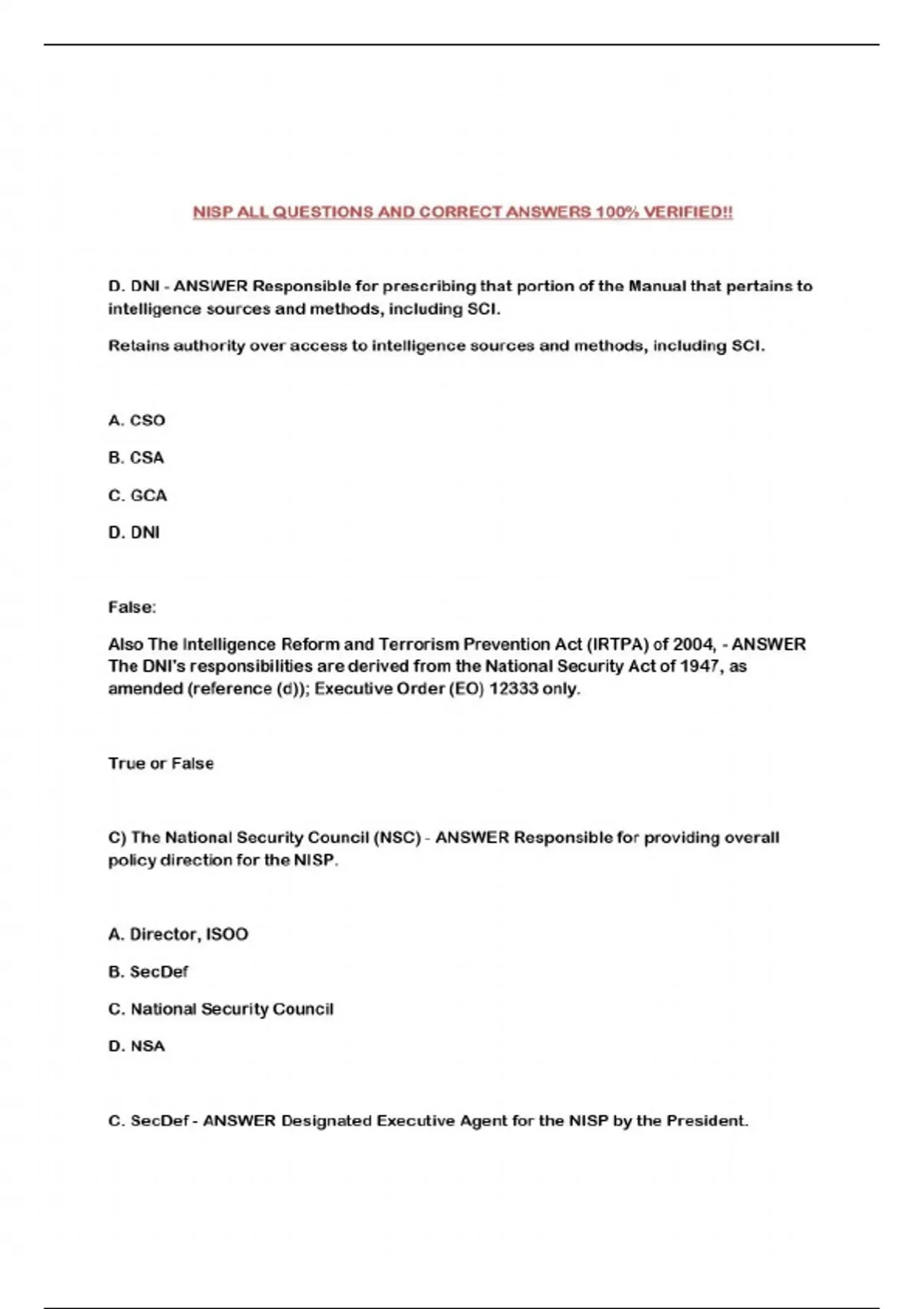 NISP ALL QUESTIONS AND CORRECT ANSWERS 100% VERIFIED!!

D. DNI - ANSWER Responsible for prescribing that portion of the Manual that pertains to intelligence sources and methods, including SCI.

Retains authority over access to intelligence sources and methods, including SCI.

A. CSO

B. CSA

C. GCA

D. DNI

False:

Also The Intelligence Reform and Terrorism Prevention Act (IRTPA) of 2004, - ANSWER The DNI's responsibilities are derived from the National Security Act of 1947, as amended (reference (d)); Executive Order (EO) 12333 only.

True or False

C) The National Security Council (NSC) - ANSWER Responsible for providing overall policy direction for the NISP.

A. Director, ISOO

B. SecDef

C. National Security Council

D. NSA

C. SecDef - ANSWER Designated Executive Agent for the NISP by the President.